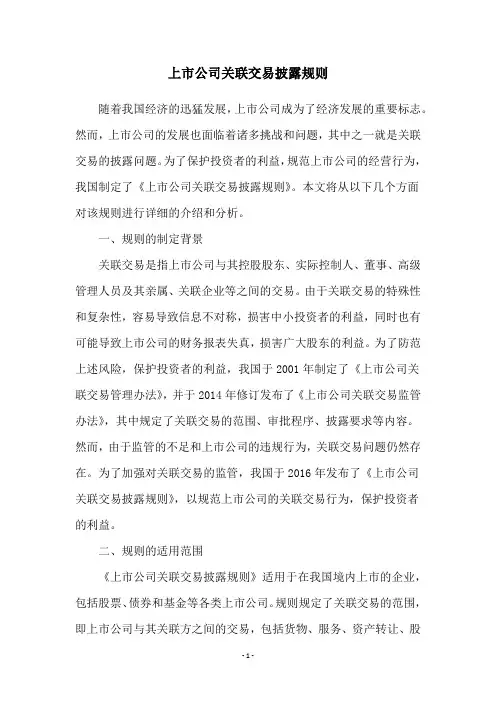 上市公司关联交易披露规则

随着我国经济的迅猛发展，上市公司成为了经济发展的重要标志。然而，上市公司的发展也面临着诸多挑战和问题，其中之一就是关联交易的披露问题。为了保护投资者的利益，规范上市公司的经营行为，我国制定了《上市公司关联交易披露规则》。本文将从以下几个方面对该规则进行详细的介绍和分析。

一、规则的制定背景

关联交易是指上市公司与其控股股东、实际控制人、董事、高级管理人员及其亲属、关联企业等之间的交易。由于关联交易的特殊性和复杂性，容易导致信息不对称，损害中小投资者的利益，同时也有可能导致上市公司的财务报表失真，损害广大股东的利益。为了防范上述风险，保护投资者的利益，我国于 2001 年制定了《上市公司关联交易管理办法》，并于 2014 年修订发布了《上市公司关联交易监管办法》，其中规定了关联交易的范围、审批程序、披露要求等内容。然而，由于监管的不足和上市公司的违规行为，关联交易问题仍然存在。为了加强对关联交易的监管，我国于 2016 年发布了《上市公司关联交易披露规则》，以规范上市公司的关联交易行为，保护投资者的利益。

二、规则的适用范围

《上市公司关联交易披露规则》适用于在我国境内上市的企业，包括股票、债券和基金等各类上市公司。规则规定了关联交易的范围，即上市公司与其关联方之间的交易，包括货物、服务、资产转让、股

- 1 -